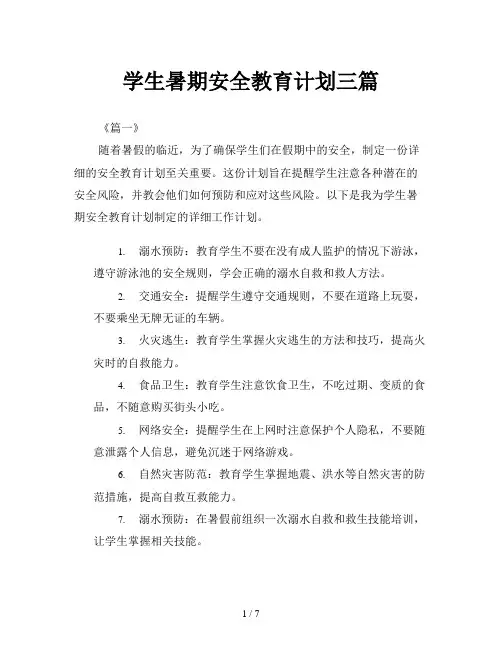 学生暑期安全教育计划三篇

《篇一》

随着暑假的临近，为了确保学生们在假期中的安全，制定一份详细的安全教育计划至关重要。这份计划旨在提醒学生注意各种潜在的安全风险，并教会他们如何预防和应对这些风险。以下是我为学生暑期安全教育计划制定的详细工作计划。

1. 溺水预防：教育学生不要在没有成人监护的情况下游泳，遵守游泳池的安全规则，学会正确的溺水自救和救人方法。

2. 交通安全：提醒学生遵守交通规则，不要在道路上玩耍，不要乘坐无牌无证的车辆。

3. 火灾逃生：教育学生掌握火灾逃生的方法和技巧，提高火灾时的自救能力。

4. 食品卫生：教育学生注意饮食卫生，不吃过期、变质的食品，不随意购买街头小吃。

5. 网络安全：提醒学生在上网时注意保护个人隐私，不要随意泄露个人信息，避免沉迷于网络游戏。

6. 自然灾害防范：教育学生掌握地震、洪水等自然灾害的防范措施，提高自救互救能力。

7. 溺水预防：在暑假前组织一次溺水自救和救生技能培训，让学生掌握相关技能。

1 / 7